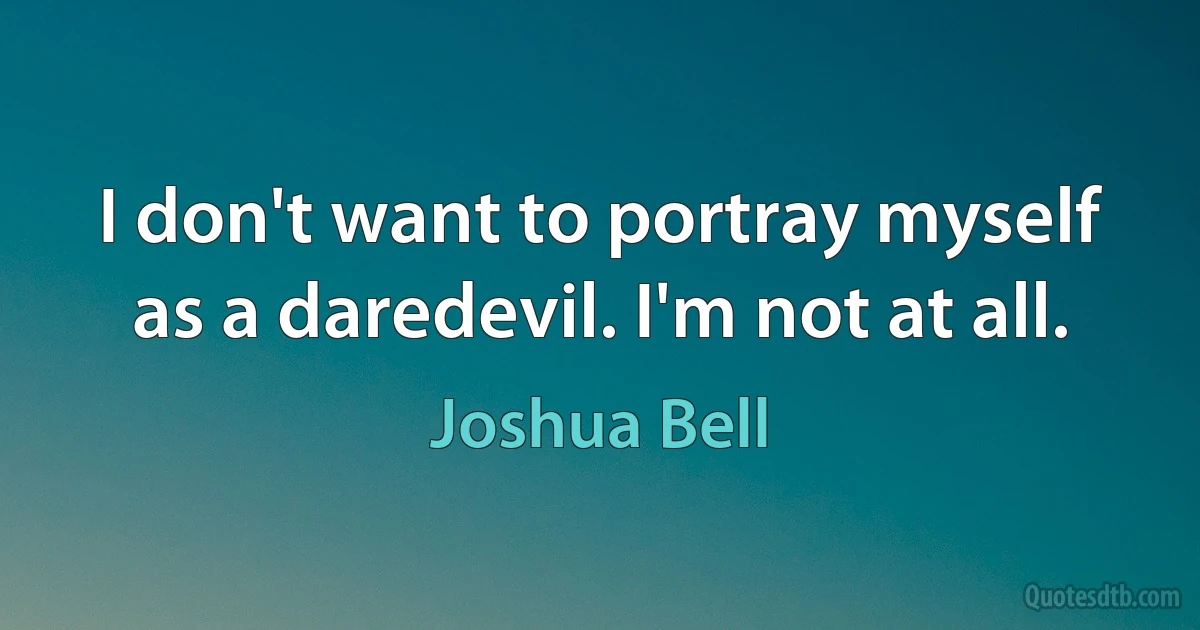 I don't want to portray myself as a daredevil. I'm not at all.

Joshua Bell

Quotesdtb.com